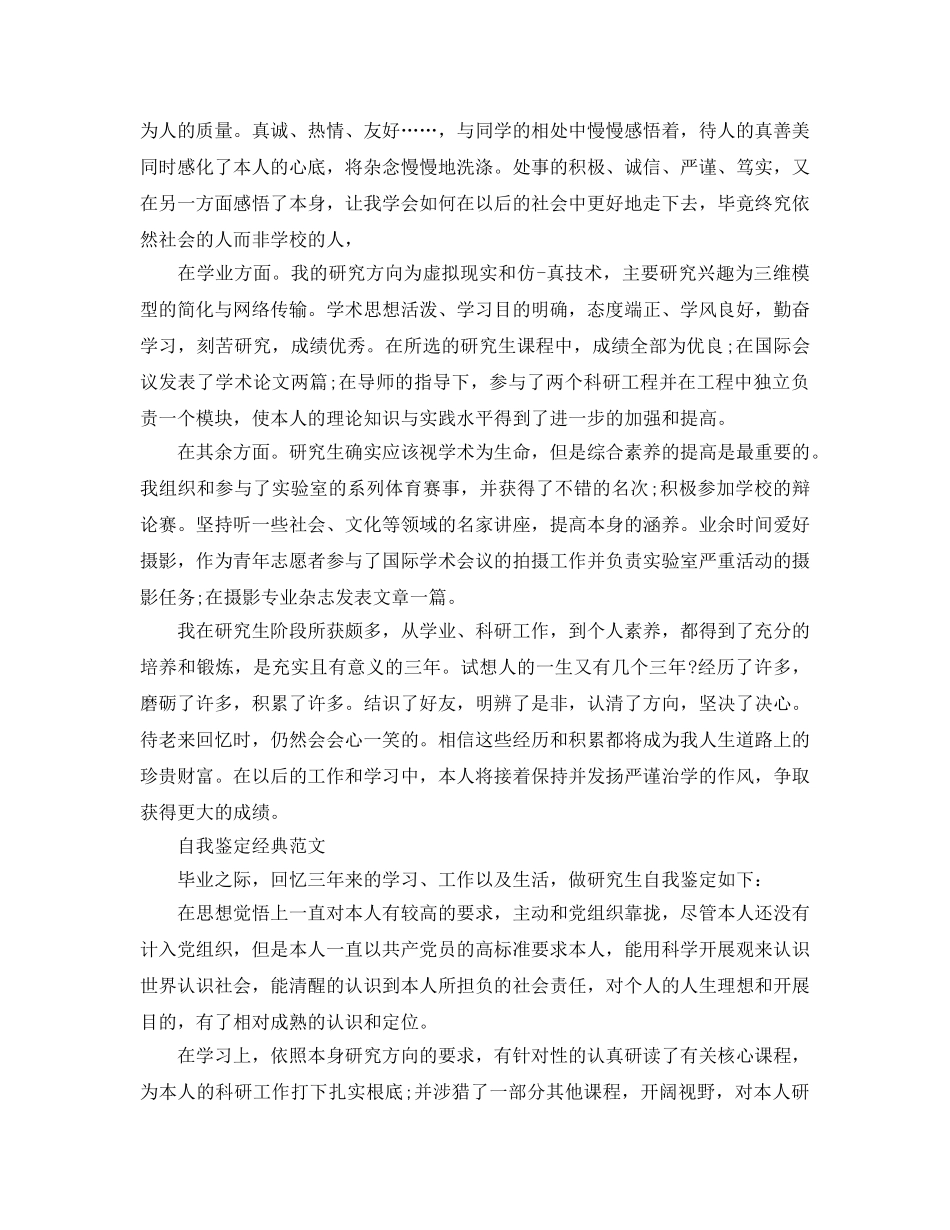 为人的质量。真诚、热情、友好……，与同学的相处中慢慢感悟着，待人的真善美同时感化了本人的心底，将杂念慢慢地洗涤。处事的积极、诚信、严谨、笃实，又在另一方面感悟了本身，让我学会如何在以后的社会中更好地走下去，毕竟终究依然社会的人而非学校的人，

在学业方面。我的研究方向为虚拟现实和仿-真技术，主要研究兴趣为三维模型的简化与网络传输。学术思想活泼、学习目的明确，态度端正、学风良好，勤奋学习，刻苦研究，成绩优秀。在所选的研究生课程中，成绩全部为优良;在国际会议发表了学术论文两篇;在导师的指导下，参与了两个科研工程并在工程中独立负责一个模块，使本人的理论知识与实践水平得到了进一步的加强和提高。

在其余方面。研究生确实应该视学术为生命，但是综合素养的提高是最重要的。我组织和参与了实验室的系列体育赛事，并获得了不错的名次;积极参加学校的辩论赛。坚持听一些社会、文化等领域的名家讲座，提高本身的涵养。业余时间爱好摄影，作为青年志愿者参与了国际学术会议的拍摄工作并负责实验室严重活动的摄影任务;在摄影专业杂志发表文章一篇。

我在研究生阶段所获颇多，从学业、科研工作，到个人素养，都得到了充分的培养和锻炼，是充实且有意义的三年。试想人的一生又有几个三年?经历了许多，磨砺了许多，积累了许多。结识了好友，明辨了是非，认清了方向，坚决了决心。待老来回忆时，仍然会会心一笑的。相信这些经历和积累都将成为我人生道路上的珍贵财富。在以后的工作和学习中，本人将接着保持并发扬严谨治学的作风，争取获得更大的成绩。

自我鉴定经典范文

毕业之际，回忆三年来的学习、工作以及生活，做研究生自我鉴定如下：

在思想觉悟上一直对本人有较高的要求，主动和党组织靠拢，尽管本人还没有计入党组织，但是本人一直以共产党员的高标准要求本人，能用科学开展观来认识世界认识社会，能清醒的认识到本人所担负的社会责任，对个人的人生理想和开展目的，有了相对成熟的认识和定位。

在学习上，依照本身研究方向的要求，有针对性的认真研读了有关核心课程，为本人的科研工作打下扎实根底;并涉猎了一部分其他课程，开阔视野，对本人研